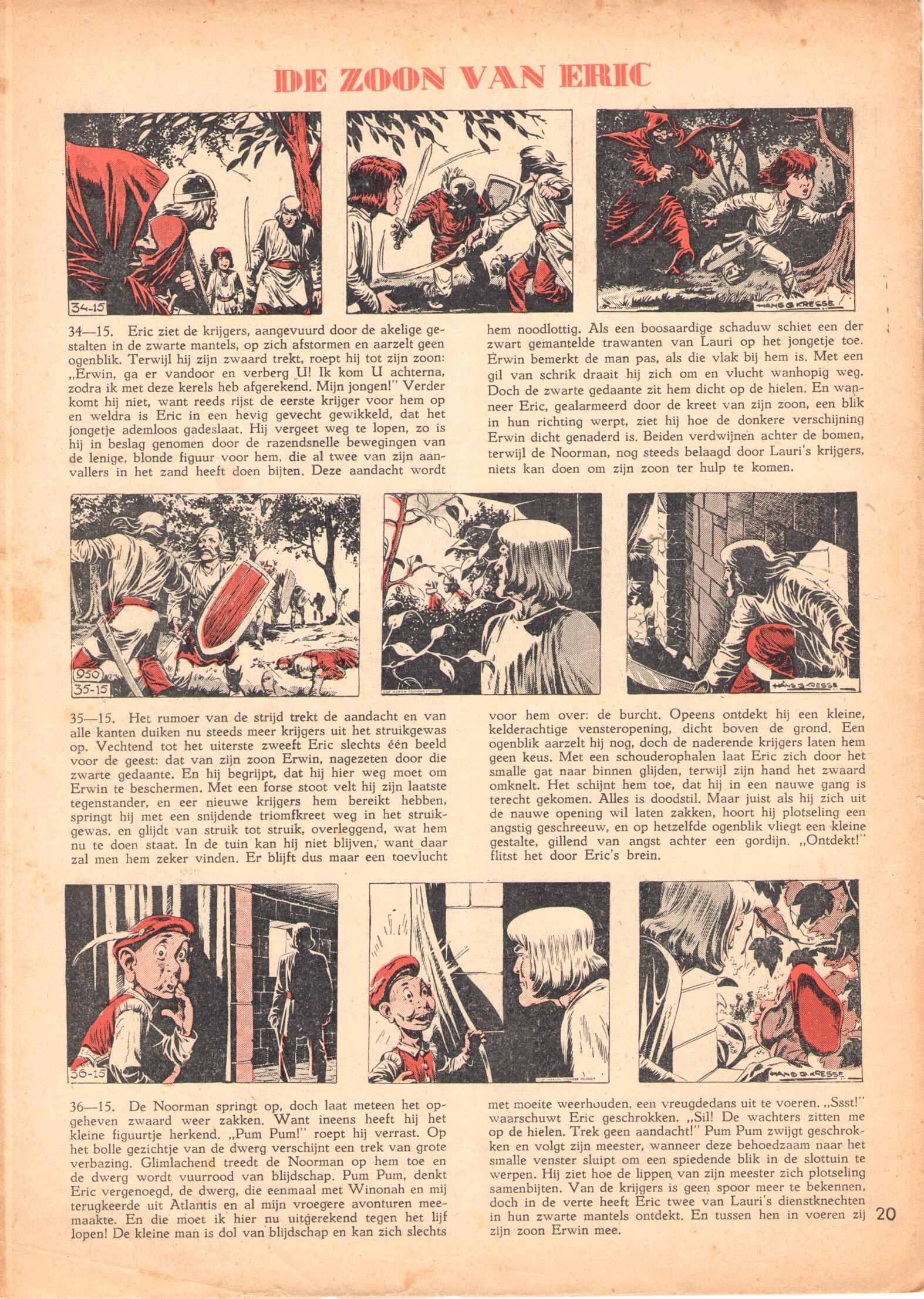 DE ZOON VAN ERIC

34-15

HANS G. KRESSE

34—15. Eric ziet de krijgers, aangevuurd door de akelige gestalten in de zwarte mantels, op zich afstormen en aarzelt geen ogenblik. Terwijl hij zijn zwaard trekt, roept hij tot zijn zoon: „Erwin, ga er vandoor en verberg U! Ik kom U achterna, zodra ik met deze kerels heb afgerekend. Mijn jongen!" Verder komt hij niet, want reeds rijst de eerste krijger voor hem op en weldra is Eric in een hevig gevecht gewikkeld, dat het jongetje ademloos gadeslaat. Hij vergeet weg te lopen, zo is hij in beslag genomen door de razendsnelle bewegingen van de lenige, blonde figuur voor hem, die al twee van zijn aanvallers in het zand heeft doen bijten. Deze aandacht wordt hem noodlottig. Als een boosaardige schaduw schiet een der zwart gemantelde trawanten van Lauri op het jongetje toe. Erwin bemerkt de man pas, als die vlak bij hem is. Met een gil van schrik draait hij zich om en vlucht wanhopig weg. Doch de zwarte gedaante zit hem dicht op de hielen. En wanneer Eric, gealarmeerd door de kreet van zijn zoon, een blik in hun richting werpt, ziet hij hoe de donkere verschijning Erwin dicht genaderd is. Beiden verdwijnen achter de bomen, terwijl de Noorman, nog steeds belaagd door Lauri's krijgers, niets kan doen om zijn zoon ter hulp te komen.

950
35-15

HANS G. KRESSE

35—15. Het rumoer van de strijd trekt de aandacht en van alle kanten duiken nu steeds meer krijgers uit het struikgewas op. Vechtend tot het uiterste zweeft Eric slechts één beeld voor de geest: dat van zijn zoon Erwin, nagezeten door die zwarte gedaante. En hij begrijpt, dat hij hier weg moet om Erwin te beschermen. Met een forse stoot velt hij zijn laatste tegenstander, en eer nieuwe krijgers hem bereikt hebben, springt hij met een snijdende triomfkreet weg in het struikgewas, en glijdt van struik tot struik, overleggend, wat hem nu te doen staat. In de tuin kan hij niet blijven, want daar zal men hem zeker vinden. Er blijft dus maar een toevlucht voor hem over: de burcht. Opeens ontdekt hij een kleine, kelderachtige vensteropening, dicht boven de grond. Een ogenblik aarzelt hij nog, doch de naderende krijgers laten hem geen keus. Met een schouderophalen laat Eric zich door het smalle gat naar binnen glijden, terwijl zijn hand het zwaard omknelt. Het schijnt hem toe, dat hij in een nauwe gang is terecht gekomen. Alles is doodstil. Maar juist als hij zich uit de nauwe opening wil laten zakken, hoort hij plotseling een angstig geschreeuw, en op hetzelfde ogenblik vliegt een kleine gestalte, gillend van angst achter een gordijn. „Ontdekt!" flitst het door Eric's brein.

36-15

HANS G. KRESSE

36—15. De Noorman springt op, doch laat meteen het opgeheven zwaard weer zakken. Want ineens heeft hij het kleine figuurtje herkend. „Pum Pum!" roept hij verrast. Op het bolle gezichtje van de dwerg verschijnt een trek van grote verbazing. Glimlachend treedt de Noorman op hem toe en de dwerg wordt vuurrood van blijdschap. Pum Pum, denkt Eric vergenoegd, de dwerg, die eenmaal met Winonah en mij terugkeerde uit Atlantis en al mijn vroegere avonturen meemaakte. En die moet ik hier nu uitgerekend tegen het lijf lopen! De kleine man is dol van blijdschap en kan zich slechts met moeite weerhouden, een vreugdedans uit te voeren. „Ssst!" waarschuwt Eric geschrokken. „Sil! De wachters zitten me op de hielen. Trek geen aandacht!" Pum Pum zwijgt geschrokken en volgt zijn meester, wanneer deze behoedzaam naar het smalle venster sluipt om een spiedende blik in de slottuin te werpen. Hij ziet hoe de lippen van zijn meester zich plotseling samenbijten. Van de krijgers is geen spoor meer te bekennen, doch in de verte heeft Eric twee van Lauri's dienstknechten in hun zwarte mantels ontdekt. En tussen hen in voeren zij zijn zoon Erwin mee.

20